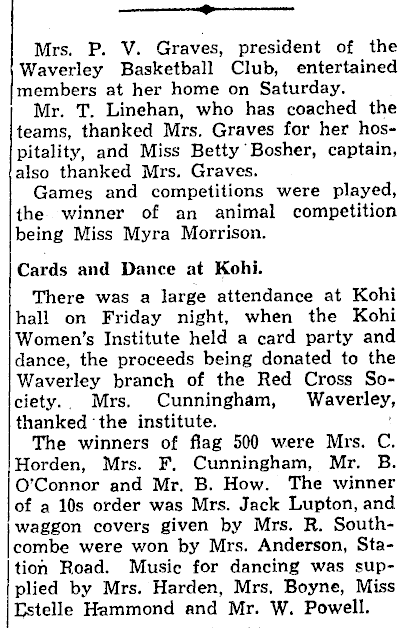 Mrs. P. V. Graves, president of the Waverley Basketball Club, entertained members at her home on Saturday.

Mr. T. Linehan, who has coached the teams, thanked Mrs. Graves for her hospitality, and Miss Betty Bosher, captain, also thanked Mrs. Graves.

Games and competitions were played, the winner of an animal competition being Miss Myra Morrison.

Cards and Dance at Kohi.

There was a large attendance at Kohi hall on Friday night, when the Kohi Women's Institute held a card party and dance, the proceeds being donated to the Waverley branch of the Red Cross Society. Mrs. Cunningham, Waverley, thanked the institute.

The winners of flag 500 were Mrs. C. Horden, Mrs. F. Cunningham, Mr. B. O'Connor and Mr. B. How. The winner of a 10s order was Mrs. Jack Lupton, and waggon covers given by Mrs. R. Southcombe were won by Mrs. Anderson, Station Road. Music for dancing was supplied by Mrs. Harden, Mrs. Boyne, Miss Estelle Hammond and Mr. W. Powell.